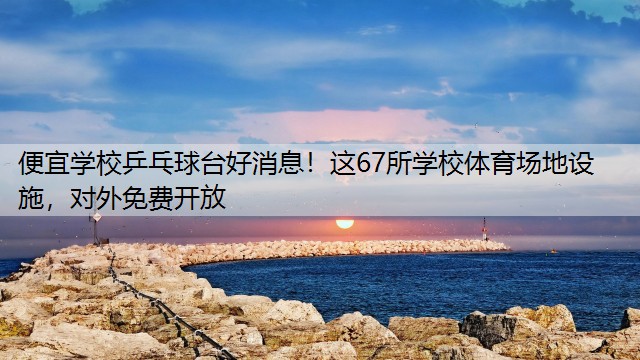 便宜学校乒乓球台好消息！这67所学校体育场地设施，对外免费开放